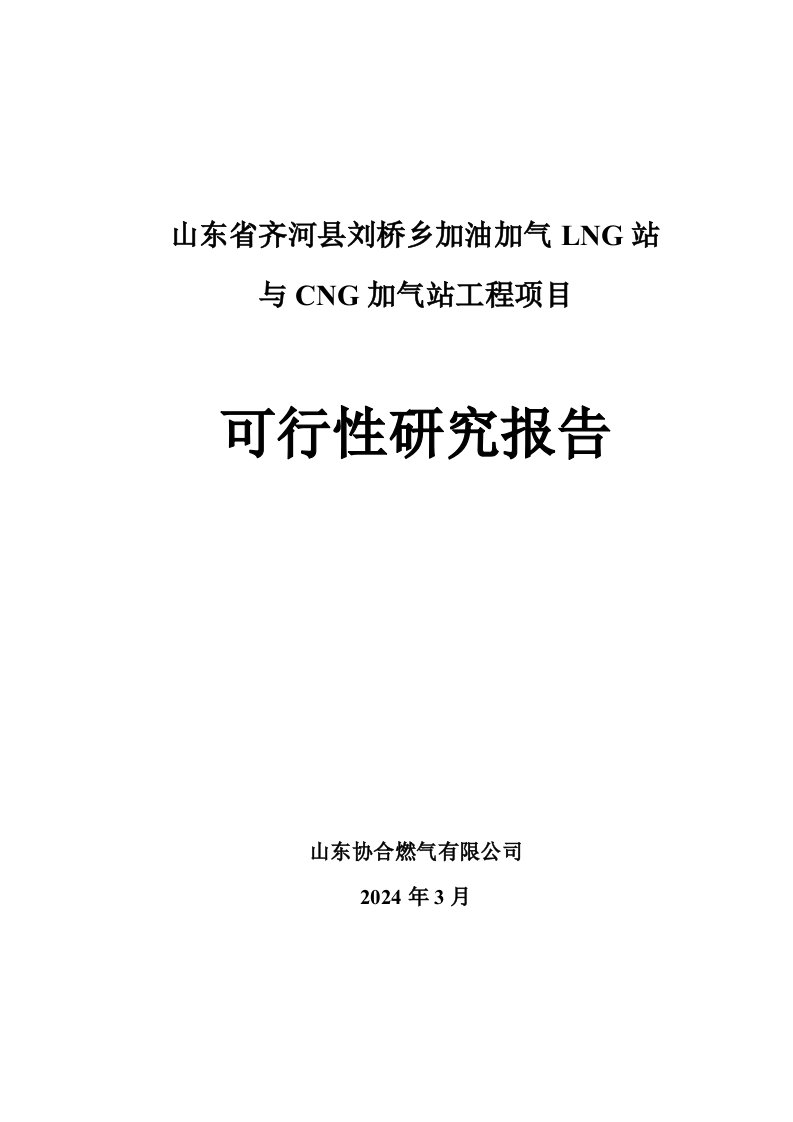 山东省齐河县刘桥乡加油加气 LNG 站
与 CNG 加气站工程项目

可行性研究报告

山东协合燃气有限公司

2024 年 3 月